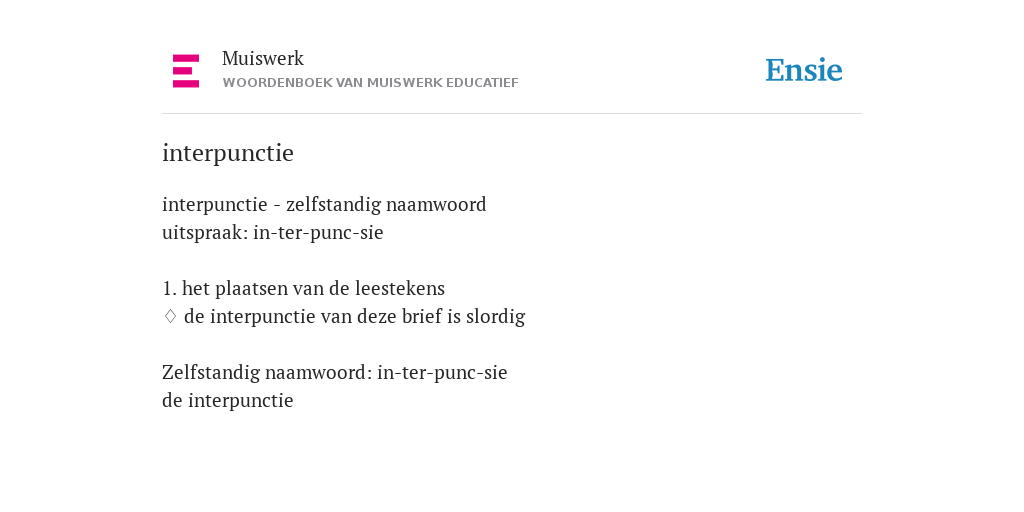 Muiswerk
WOORDENBOEK VAN MUISWERK EDUCATIEF

Ensie

interpunctie

interpunctie - zelfstandig naamwoord
uitspraak: in-ter-punc-sie

1. het plaatsen van de leestekens
◊ de interpunctie van deze brief is slordig

Zelfstandig naamwoord: in-ter-punc-sie
de interpunctie